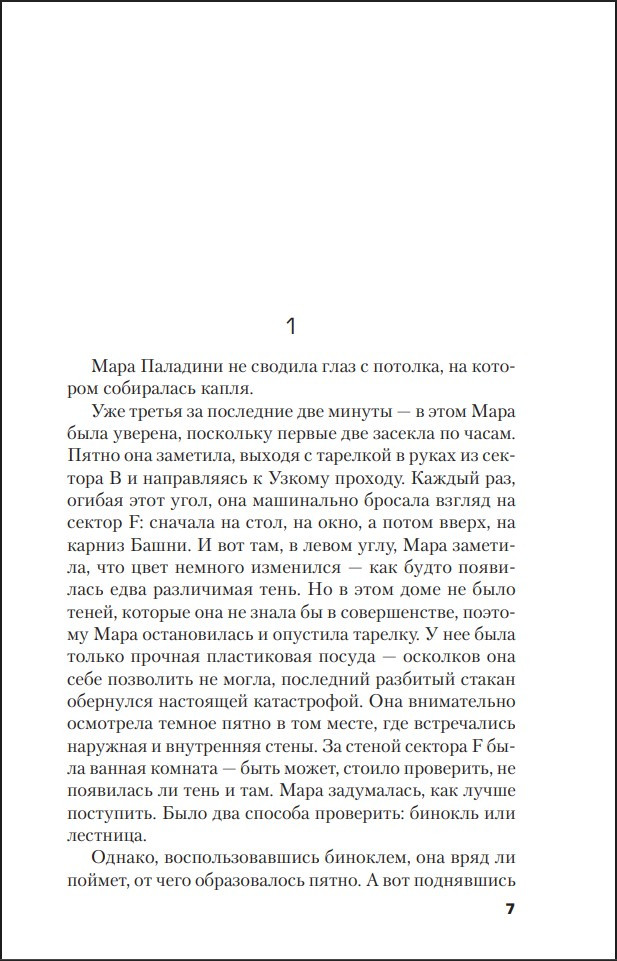 1

Мара Паладини не сводила глаз с потолка, на котором собиралась капля.

Уже третья за последние две минуты — в этом Мара была уверена, поскольку первые две засекла по часам. Пятно она заметила, выходя с тарелкой в руках из сектора B и направляясь к Узкому проходу. Каждый раз, огибая этот угол, она машинально бросала взгляд на сектор F: сначала на стол, на окно, а потом вверх, на карниз Башни. И вот там, в левом углу, Мара заметила, что цвет немного изменился — как будто появилась едва различимая тень. Но в этом доме не было теней, которые она не знала бы в совершенстве, поэтому Мара остановилась и опустила тарелку. У нее была только прочная пластиковая посуда — осколков она себе позволить не могла, последний разбитый стакан обернулся настоящей катастрофой. Она внимательно осмотрела темное пятно в том месте, где встречались наружная и внутренняя стены. За стеной сектора F была ванная комната — быть может, стоило проверить, не появилась ли тень и там. Мара задумалась, как лучше поступить. Было два способа проверить: бинокль или лестница.

Однако, воспользовавшись биноклем, она вряд ли поймет, от чего образовалось пятно. А вот поднявшись

7